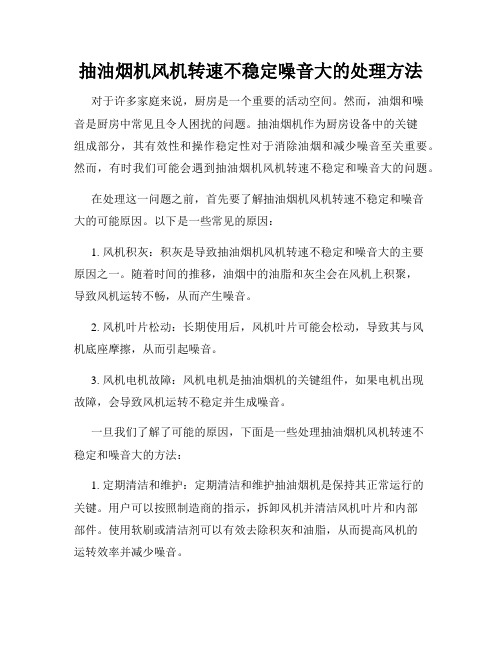 抽油烟机风机转速不稳定噪音大的处理方法

对于许多家庭来说，厨房是一个重要的活动空间。然而，油烟和噪音是厨房中常见且令人困扰的问题。抽油烟机作为厨房设备中的关键组成部分，其有效性和操作稳定性对于消除油烟和减少噪音至关重要。然而，有时我们可能会遇到抽油烟机风机转速不稳定和噪音大的问题。

在处理这一问题之前，首先要了解抽油烟机风机转速不稳定和噪音大的可能原因。以下是一些常见的原因：

1. 风机积灰：积灰是导致抽油烟机风机转速不稳定和噪音大的主要原因之一。随着时间的推移，油烟中的油脂和灰尘会在风机上积聚，导致风机运转不畅，从而产生噪音。

2. 风机叶片松动：长期使用后，风机叶片可能会松动，导致其与风机底座摩擦，从而引起噪音。

3. 风机电机故障：风机电机是抽油烟机的关键组件，如果电机出现故障，会导致风机运转不稳定并生成噪音。

一旦我们了解了可能的原因，下面是一些处理抽油烟机风机转速不稳定和噪音大的方法：

1. 定期清洁和维护：定期清洁和维护抽油烟机是保持其正常运行的关键。用户可以按照制造商的指示，拆卸风机并清洁风机叶片和内部部件。使用软刷或清洁剂可以有效去除积灰和油脂，从而提高风机的运转效率并减少噪音。